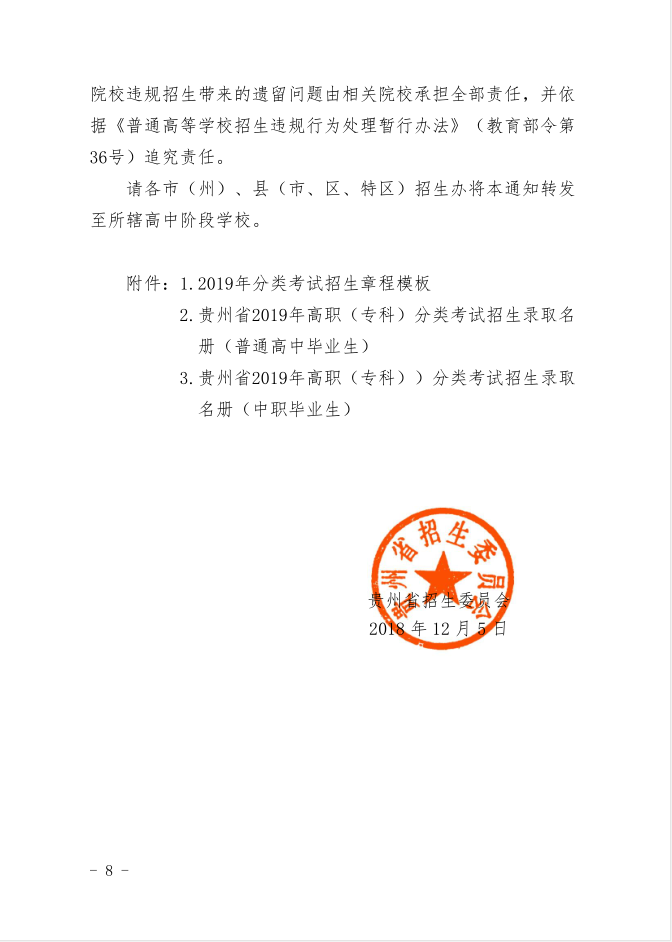 院校违规招生带来的遗留问题由相关院校承担全部责任，并依据《普通高等学校招生违规行为处理暂行办法》（教育部令第36号）追究责任。

请各市（州）、县（市、区、特区）招生办将本通知转发至所辖高中阶段学校。

附件：1. 2019年分类考试招生章程模板
2. 贵州省2019年高职（专科）分类考试招生录取名册（普通高中毕业生）
3. 贵州省2019年高职（专科））分类考试招生录取名册（中职毕业生）

贵州省招生委员会

贵州省招生委员会
2018 年 12 月 5 日

－ 8 －